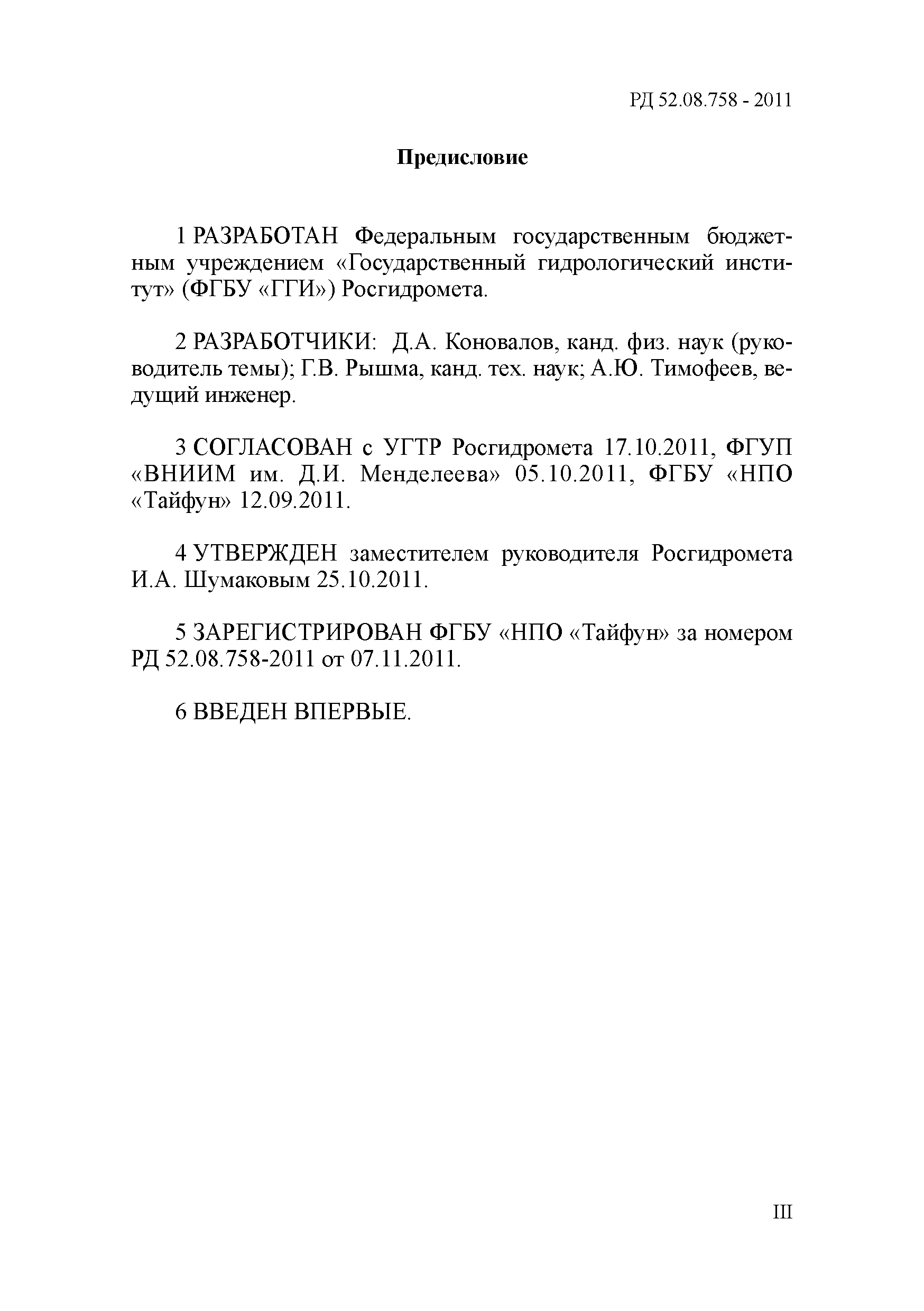 РД 52.08.758 - 2011

Предисловие

1 РАЗРАБОТАН Федеральным государственным бюджетным учреждением «Государственный гидрологический институт» (ФГБУ «ГГИ») Росгидромета.

2 РАЗРАБОТЧИКИ: Д.А. Коновалов, канд. физ. наук (руководитель темы); Г.В. Рышма, канд. тех. наук; А.Ю. Тимофеев, ведущий инженер.

3 СОГЛАСОВАН с УГТР Росгидромета 17.10.2011, ФГУП «ВНИИМ им. Д.И. Менделеева» 05.10.2011, ФГБУ «НПО «Тайфун» 12.09.2011.

4 УТВЕРЖДЕН заместителем руководителя Росгидромета И.А. Шумаковым 25.10.2011.

5 ЗАРЕГИСТРИРОВАН ФГБУ «НПО «Тайфун» за номером РД 52.08.758-2011 от 07.11.2011.

6 ВВЕДЕН ВПЕРВЫЕ.

III